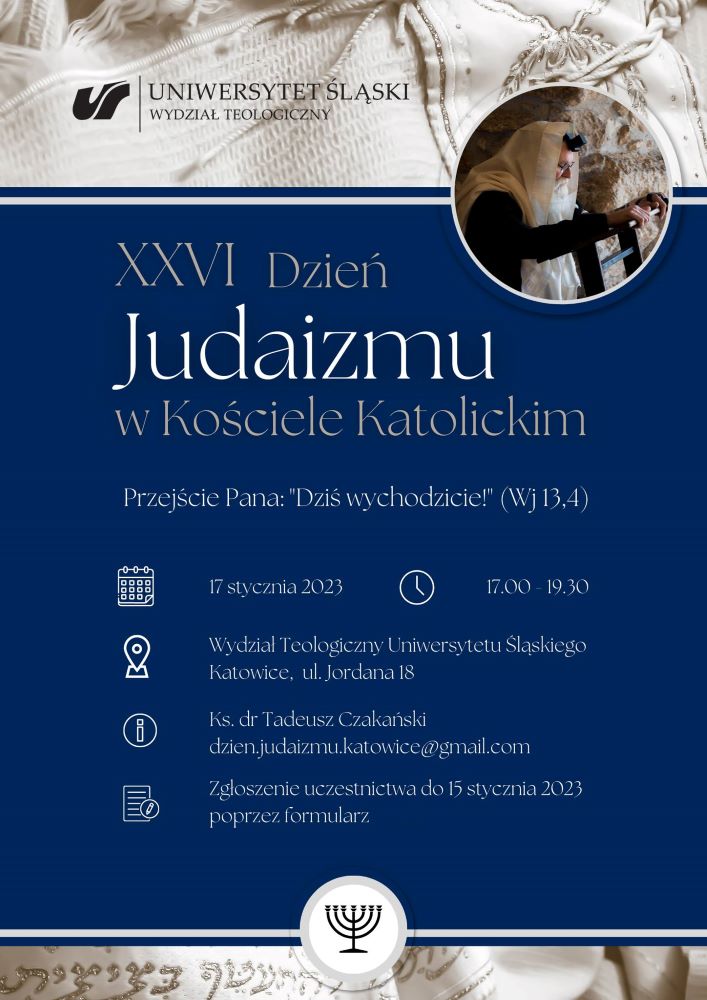 UNIWERSYTET ŚLĄSKI
WYDZIAŁ TEOLOGICZNY

XXVI Dzień
Judaizmu
w Kościele Katolickim

Przejście Pana: "Dziś wychodzicie!" (Wj 13,4)

17 stycznia 2023

17.00 - 19.30

Wydział Teologiczny Uniwersytetu Śląskiego
Katowice, ul. Jordana 18

Ks. dr Tadeusz Czakański
dzien.judaizmu.katowice@gmail.com

Zgłoszenie uczestnictwa do 15 stycznia 2023
poprzez formularz